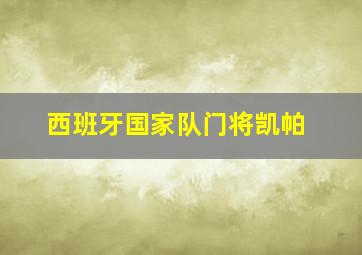 西班牙国家队门将凯帕